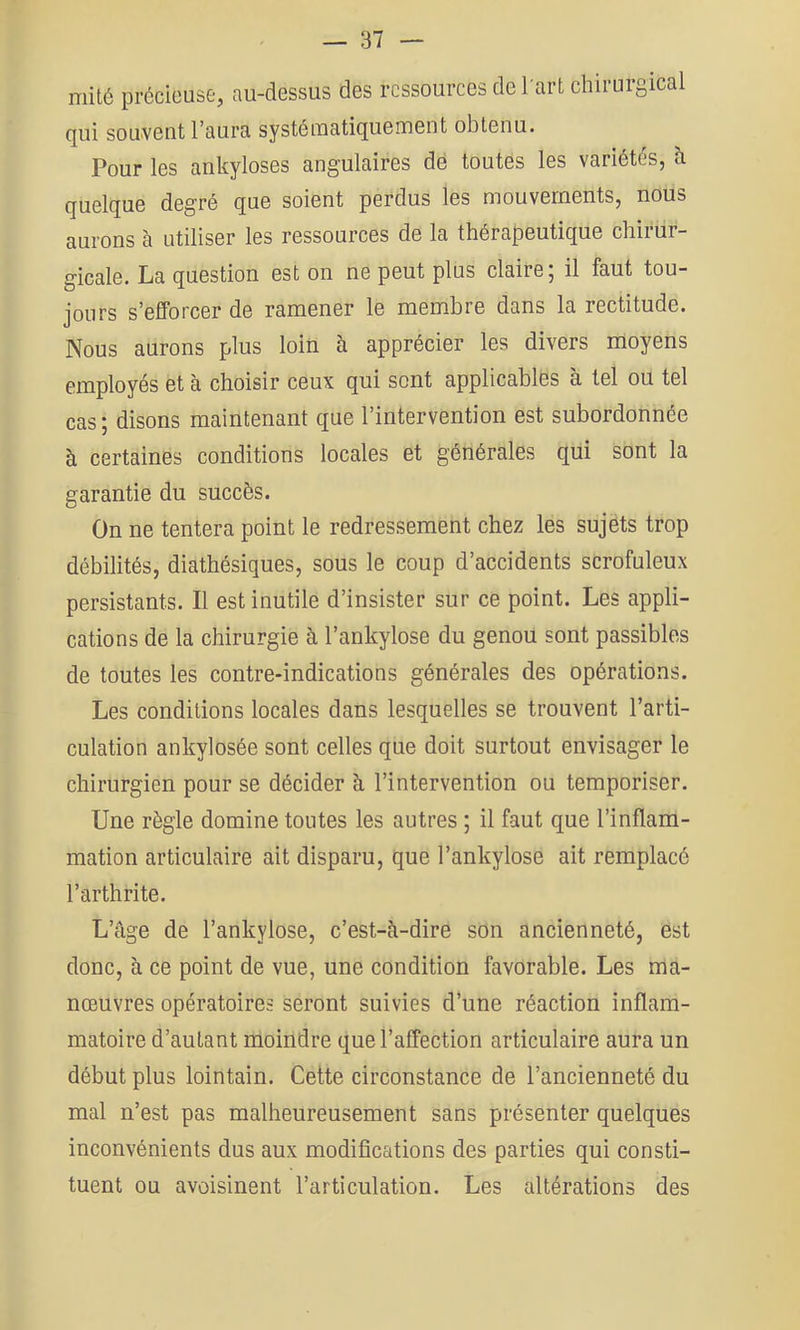 — 37 —

mité précieuse, au-dessus des ressources de l'art chirurgical qui souvent l'aura systématiquement obtenu.

Pour les ankyloses angulaires de toutes les variétés, à quelque degré que soient perdus les mouvements, nous aurons à utiliser les ressources de la thérapeutique chirurgicale. La question est on ne peut plus claire; il faut toujours s'efforcer de ramener le membre dans la rectitude. Nous aurons plus loin à apprécier les divers moyens employés et à choisir ceux qui sont applicables à tel ou tel cas; disons maintenant que l'intervention est subordonnée à certaines conditions locales et générales qui sont la garantie du succès.

On ne tentera point le redressement chez les sujets trop débilités, diathésiques, sous le coup d'accidents scrofuleux persistants. Il est inutile d'insister sur ce point. Les applications de la chirurgie à l'ankylose du genou sont passibles de toutes les contre-indications générales des opérations.

Les conditions locales dans lesquelles se trouvent l'articulation ankylosée sont celles que doit surtout envisager le chirurgien pour se décider à l'intervention ou temporiser.

Une règle domine toutes les autres ; il faut que l'inflammation articulaire ait disparu, que l'ankylose ait remplacé l'arthrite.

L'âge de l'ankylose, c'est-à-dire son ancienneté, est donc, à ce point de vue, une condition favorable. Les manœuvres opératoires seront suivies d'une réaction inflammatoire d'autant moindre que l'affection articulaire aura un début plus lointain. Cette circonstance de l'ancienneté du mal n'est pas malheureusement sans présenter quelques inconvénients dus aux modifications des parties qui constituent ou avoisinent l'articulation. Les altérations des